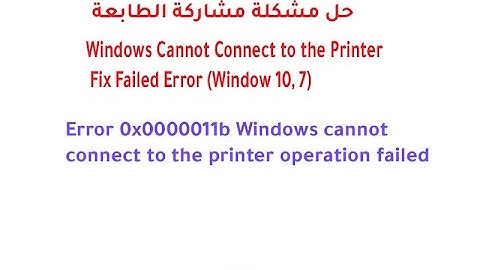 حل مشكلة مشاركة الطابعة

Windows Cannot Connect to the Printer
Fix Failed Error (Window 10, 7)

Error 0x0000011b Windows cannot connect to the printer operation failed